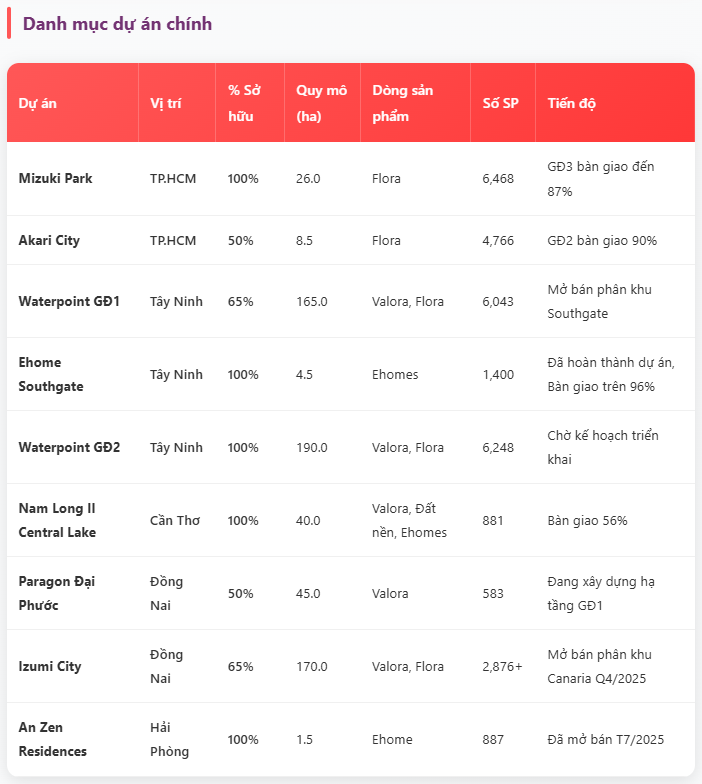 Danh mục dự án chính

| Dự án | Vị trí | % Sở hữu | Quy mô (ha) | Dòng sản phẩm | Số SP | Tiến độ |
|---|---|---|---|---|---|---|
| Mizuki Park | TP.HCM | 100% | 26.0 | Flora | 6,468 | GĐ3 bàn giao đến 87% |
| Akari City | TP.HCM | 50% | 8.5 | Flora | 4,766 | GĐ2 bàn giao 90% |
| Waterpoint GĐ1 | Tây Ninh | 65% | 165.0 | Valora, Flora | 6,043 | Mở bán phân khu Southgate |
| Ehome Southgate | Tây Ninh | 100% | 4.5 | Ehomes | 1,400 | Đã hoàn thành dự án, Bàn giao trên 96% |
| Waterpoint GĐ2 | Tây Ninh | 100% | 190.0 | Valora, Flora | 6,248 | Chờ kế hoạch triển khai |
| Nam Long II Central Lake | Cần Thơ | 100% | 40.0 | Valora, Đất nền, Ehomes | 881 | Bàn giao 56% |
| Paragon Đại Phước | Đồng Nai | 50% | 45.0 | Valora | 583 | Đang xây dựng hạ tầng GĐ1 |
| Izumi City | Đồng Nai | 65% | 170.0 | Valora, Flora | 2,876+ | Mở bán phân khu Canaria Q4/2025 |
| An Zen Residences | Hải Phòng | 100% | 1.5 | Ehome | 887 | Đã mở bán T7/2025 |